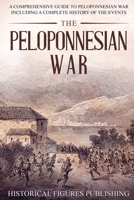 A COMPREHENSIVE GUIDE TO PELOPONNESIAN WAR INCLUDING A COMPLETE HISTORY OF THE EVENTS

THE PELOPONNESIAN WAR

HISTORICAL FIGURES PUBLISHING